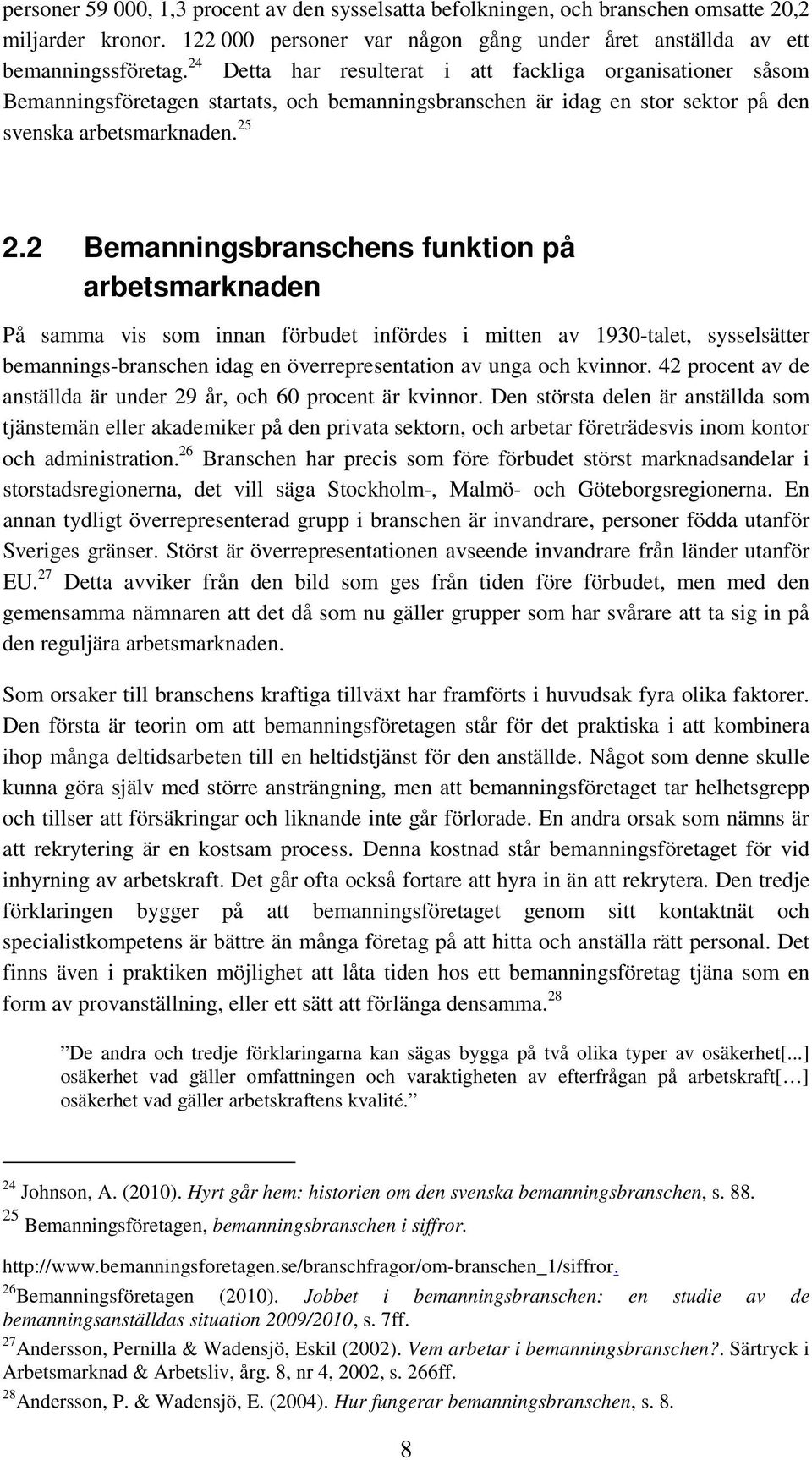 personer 59 000, 1,3 procent av den sysselsatta befolkningen, och branschen omsatte 20,2 miljarder kronor. 122 000 personer var någon gång under året anställda av ett bemanningssföretag.$^{24}$ Detta har resulterat i att fackliga organisationer såsom Bemanningsföretagen startats, och bemanningsbranschen är idag en stor sektor på den svenska arbetsmarknaden.$^{25}$

2.2 Bemanningsbranschens funktion på arbetsmarknaden

På samma vis som innan förbudet infördes i mitten av 1930-talet, sysselsätter bemannings-branschen idag en överrepresentation av unga och kvinnor. 42 procent av de anställda är under 29 år, och 60 procent är kvinnor. Den största delen är anställda som tjänstemän eller akademiker på den privata sektorn, och arbetar företrädesvis inom kontor och administration.$^{26}$ Branschen har precis som före förbudet störst marknadsandelar i storstadsregionerna, det vill säga Stockholm-, Malmö- och Göteborgsregionerna. En annan tydligt överrepresenterad grupp i branschen är invandrare, personer födda utanför Sveriges gränser. Störst är överrepresentationen avseende invandrare från länder utanför EU.$^{27}$ Detta avviker från den bild som ges från tiden före förbudet, men med den gemensamma nämnaren att det då som nu gäller grupper som har svårare att ta sig in på den reguljära arbetsmarknaden.

Som orsaker till branschens kraftiga tillväxt har framförts i huvudsak fyra olika faktorer. Den första är teorin om att bemanningsföretagen står för det praktiska i att kombinera ihop många deltidsarbeten till en heltidstjänst för den anställde. Något som denne skulle kunna göra själv med större ansträngning, men att bemanningsföretaget tar helhetsgrepp och tillser att försäkringar och liknande inte går förlorade. En andra orsak som nämns är att rekrytering är en kostsam process. Denna kostnad står bemanningsföretaget för vid inhyrning av arbetskraft. Det går ofta också fortare att hyra in än att rekrytera. Den tredje förklaringen bygger på att bemanningsföretaget genom sitt kontaktnät och specialistkompetens är bättre än många företag på att hitta och anställa rätt personal. Det finns även i praktiken möjlighet att låta tiden hos ett bemanningsföretag tjäna som en form av provanställning, eller ett sätt att förlänga densamma.$^{28}$

”De andra och tredje förklaringarna kan sägas bygga på två olika typer av osäkerhet[...] osäkerhet vad gäller omfattningen och varaktigheten av efterfrågan på arbetskraft[…] osäkerhet vad gäller arbetskraftens kvalité.”

$^{24}$ Johnson, A. (2010). Hyrt går hem: historien om den svenska bemanningsbranschen, s. 88.
$^{25}$ Bemanningsföretagen, bemanningsbranschen i siffror.
http://www.bemanningsforetagen.se/branschfragor/om-branschen_1/siffror.
$^{26}$Bemanningsföretagen (2010). Jobbet i bemanningsbranschen: en studie av de bemanningsanställdas situation 2009/2010, s. 7ff.
$^{27}$Andersson, Pernilla & Wadensjö, Eskil (2002). Vem arbetar i bemanningsbranschen?. Särtryck i Arbetsmarknad & Arbetsliv, årg. 8, nr 4, 2002, s. 266ff.
$^{28}$Andersson, P. & Wadensjö, E. (2004). Hur fungerar bemanningsbranschen, s. 8.

8